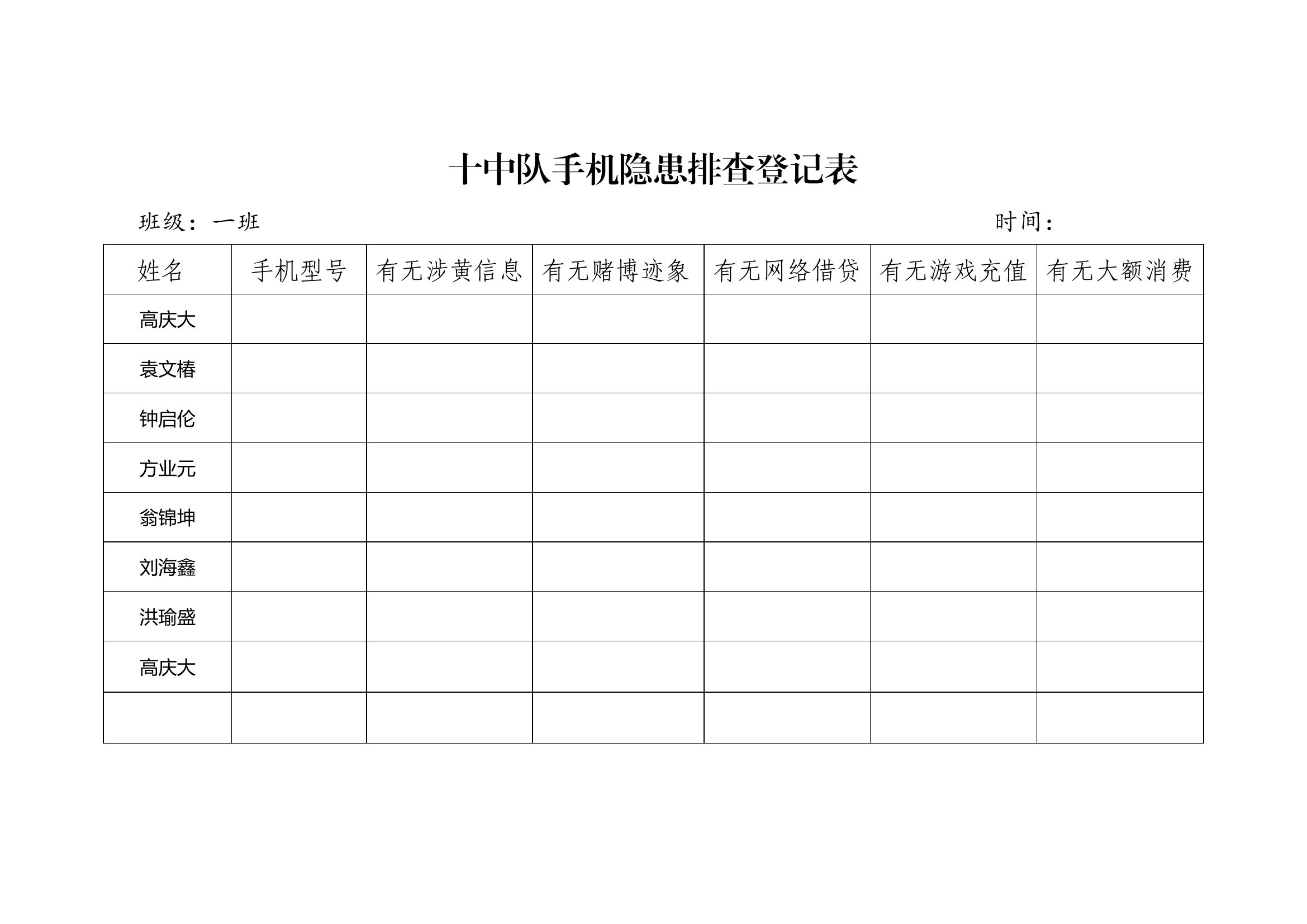 十中队手机隐患排查登记表

班级：一班 时间：

| 姓名 | 手机型号 | 有无涉黄信息 | 有无赌博迹象 | 有无网络借贷 | 有无游戏充值 | 有无大额消费 |
|---|---|---|---|---|---|---|
| 高庆大 | | | | | | |
| 袁文椿 | | | | | | |
| 钟启伦 | | | | | | |
| 方业元 | | | | | | |
| 翁锦坤 | | | | | | |
| 刘海鑫 | | | | | | |
| 洪瑜盛 | | | | | | |
| 高庆大 | | | | | | |
| | | | | | | |